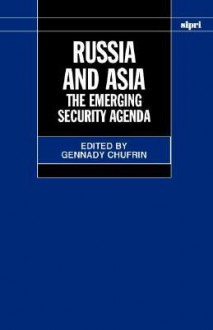 sipri

RUSSIA AND ASIA
THE EMERGING SECURITY AGENDA

EDITED BY
GENNADY CHUFRIN